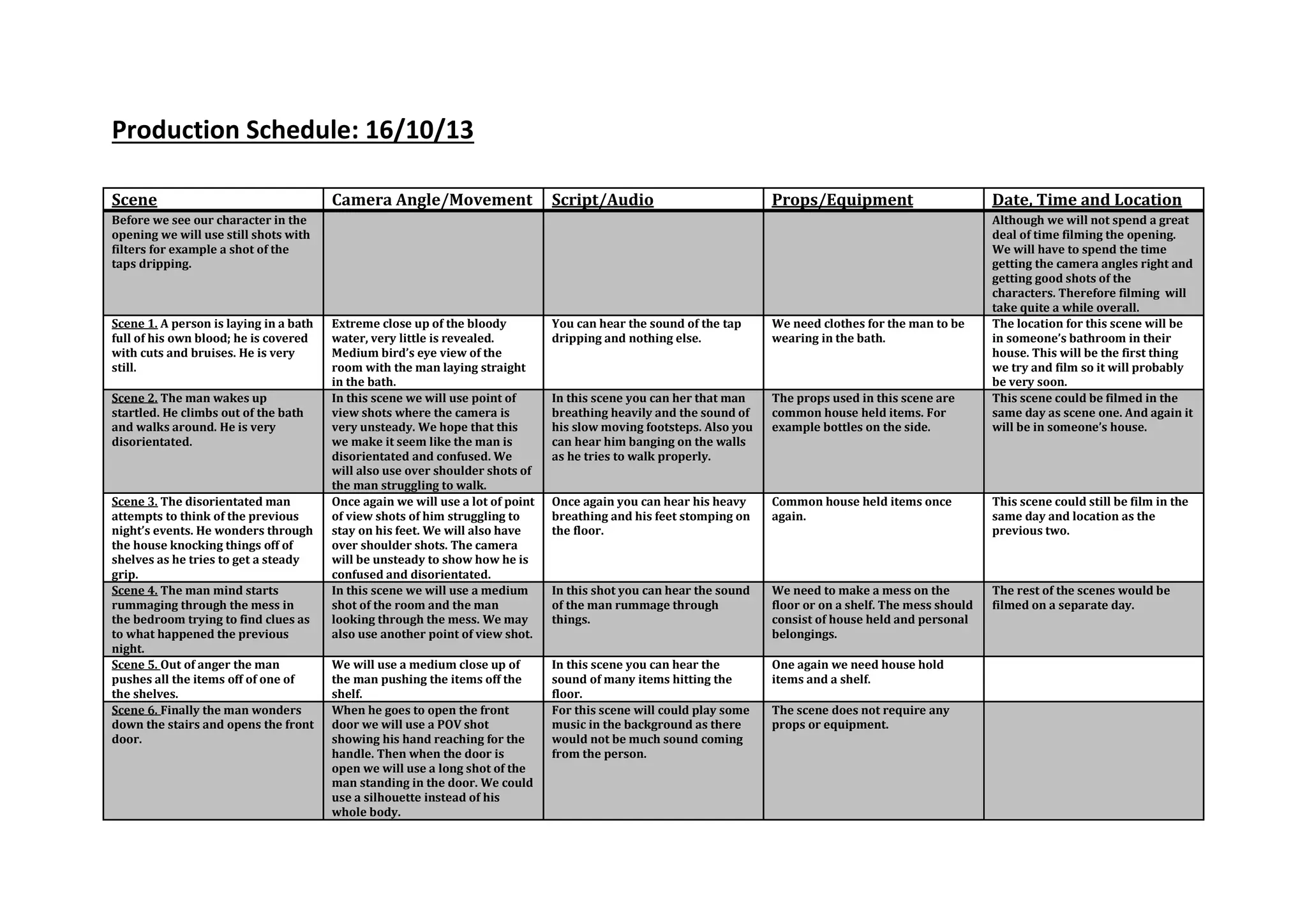 Production Schedule: 16/10/13

| Scene | Camera Angle/Movement | Script/Audio | Props/Equipment | Date, Time and Location |
|---|---|---|---|---|
| Before we see our character in the opening we will use still shots with filters for example a shot of the taps dripping. | | | | Although we will not spend a great deal of time filming the opening. We will have to spend the time getting the camera angles right and getting good shots of the characters. Therefore filming will take quite a while overall. |
| Scene 1. A person is laying in a bath full of his own blood; he is covered with cuts and bruises. He is very still. | Extreme close up of the bloody water, very little is revealed. Medium bird's eye view of the room with the man laying straight in the bath. | You can hear the sound of the tap dripping and nothing else. | We need clothes for the man to be wearing in the bath. | The location for this scene will be in someone's bathroom in their house. This will be the first thing we try and film so it will probably be very soon. |
| Scene 2. The man wakes up startled. He climbs out of the bath and walks around. He is very disorientated. | In this scene we will use point of view shots where the camera is very unsteady. We hope that this we make it seem like the man is disorientated and confused. We will also use over shoulder shots of the man struggling to walk. | In this scene you can her that man breathing heavily and the sound of his slow moving footsteps. Also you can hear him banging on the walls as he tries to walk properly. | The props used in this scene are common house held items. For example bottles on the side. | This scene could be filmed in the same day as scene one. And again it will be in someone's house. |
| Scene 3. The disorientated man attempts to think of the previous night's events. He wonders through the house knocking things off of shelves as he tries to get a steady grip. | Once again we will use a lot of point of view shots of him struggling to stay on his feet. We will also have over shoulder shots. The camera will be unsteady to show how he is confused and disorientated. | Once again you can hear his heavy breathing and his feet stomping on the floor. | Common house held items once again. | This scene could still be film in the same day and location as the previous two. |
| Scene 4. The man mind starts rummaging through the mess in the bedroom trying to find clues as to what happened the previous night. | In this scene we will use a medium shot of the room and the man looking through the mess. We may also use another point of view shot. | In this shot you can hear the sound of the man rummage through things. | We need to make a mess on the floor or on a shelf. The mess should consist of house held and personal belongings. | The rest of the scenes would be filmed on a separate day. |
| Scene 5. Out of anger the man pushes all the items off of one of the shelves. | We will use a medium close up of the man pushing the items off the shelf. | In this scene you can hear the sound of many items hitting the floor. | One again we need house hold items and a shelf. | |
| Scene 6. Finally the man wonders down the stairs and opens the front door. | When he goes to open the front door we will use a POV shot showing his hand reaching for the handle. Then when the door is open we will use a long shot of the man standing in the door. We could use a silhouette instead of his whole body. | For this scene will could play some music in the background as there would not be much sound coming from the person. | The scene does not require any props or equipment. | |